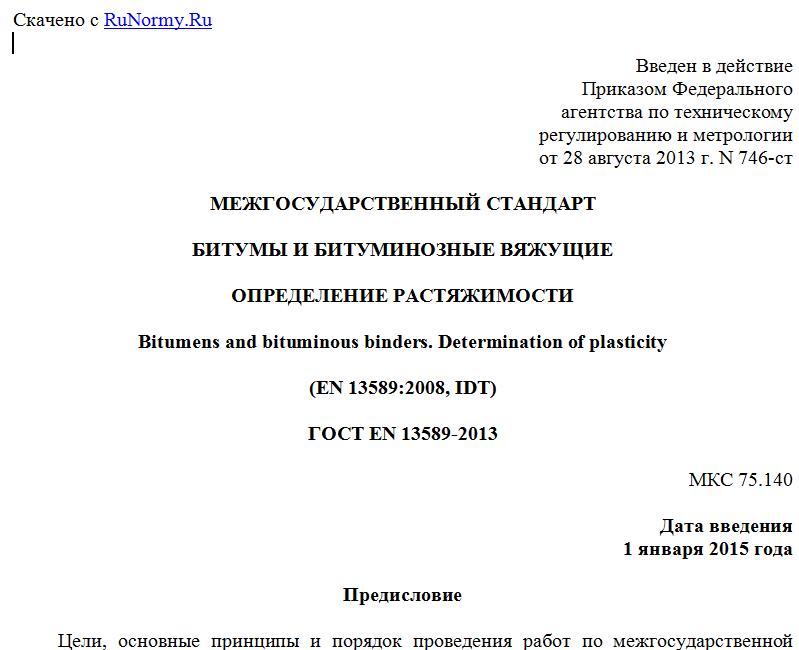 Скачено с RuNormy.Ru

Введен в действие
Приказом Федерального
агентства по техническому
регулированию и метрологии
от 28 августа 2013 г. N 746-ст

МЕЖГОСУДАРСТВЕННЫЙ СТАНДАРТ

БИТУМЫ И БИТУМИНОЗНЫЕ ВЯЖУЩИЕ

ОПРЕДЕЛЕНИЕ РАСТЯЖИМОСТИ

Bitumens and bituminous binders. Determination of plasticity

(EN 13589:2008, IDT)

ГОСТ EN 13589-2013

МКС 75.140

Дата введения
1 января 2015 года

Предисловие

Цели, основные принципы и порядок проведения работ по межгосударственной